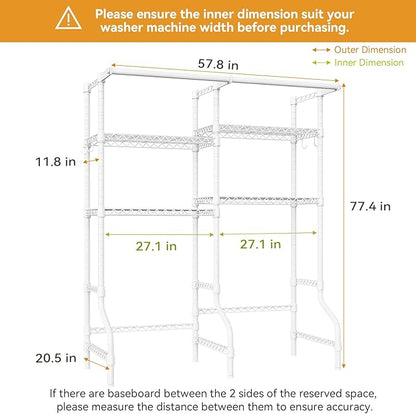 Please ensure the inner dimension suit your washer machine width before purchasing.

Outer Dimension
Inner Dimension

57.8 in

11.8 in

77.4 in

27.1 in

27.1 in

20.5 in

If there are baseboard between the 2 sides of the reserved space, please measure the distance between them to ensure accuracy.